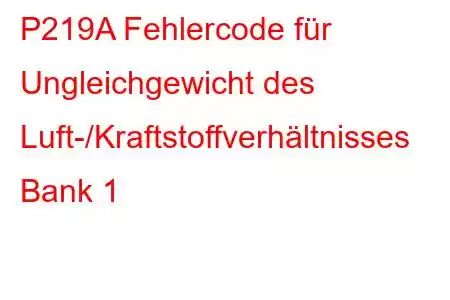 P219A Fehlercode für Ungleichgewicht des Luft-/Kraftstoffverhältnisses Bank 1